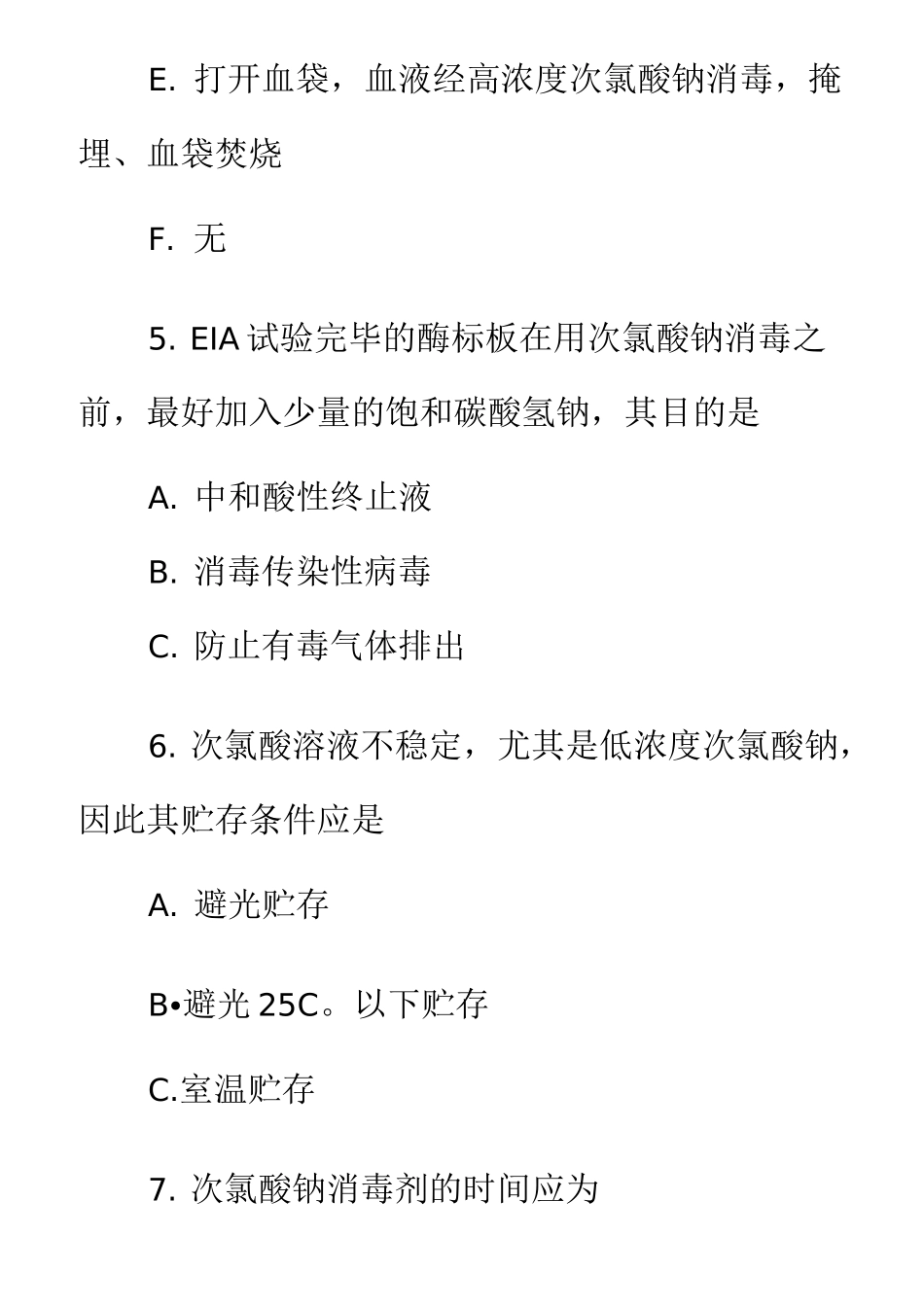 E. 打开血袋，血液经高浓度次氯酸钠消毒，掩埋、血袋焚烧

F. 无

5. EIA 试验完毕的酶标板在用次氯酸钠消毒之前，最好加入少量的饱和碳酸氢钠，其目的是

A. 中和酸性终止液

B. 消毒传染性病毒

C. 防止有毒气体排出

6. 次氯酸溶液不稳定，尤其是低浓度次氯酸钠，因此其贮存条件应是

A. 避光贮存

B•避光 25C。以下贮存

C.室温贮存

7. 次氯酸钠消毒剂的时间应为